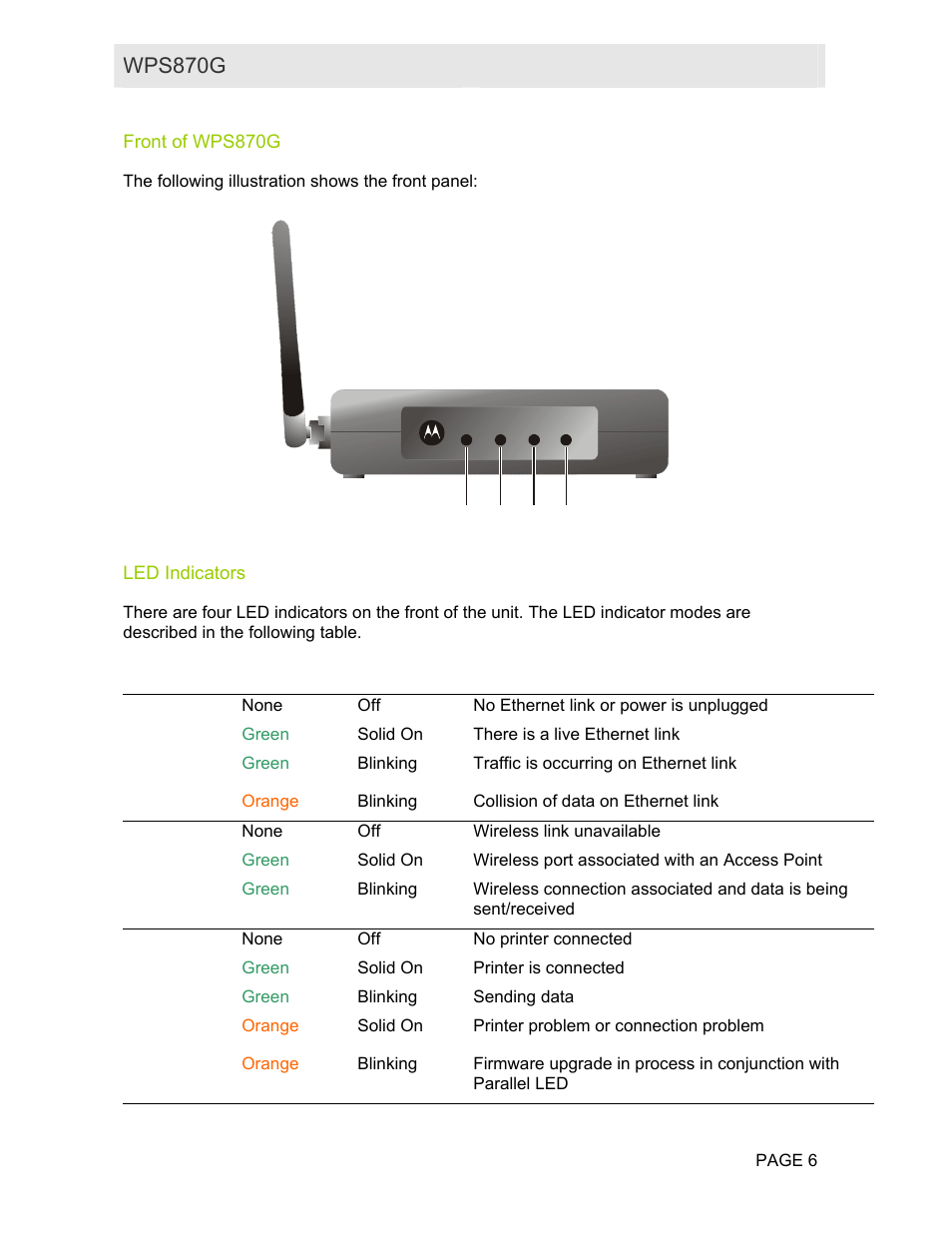 WPS870G

Front of WPS870G

The following illustration shows the front panel:

LED Indicators

There are four LED indicators on the front of the unit. The LED indicator modes are described in the following table.

| | | | |
|---|---|---|---|
| | None | Off | No Ethernet link or power is unplugged |
| | Green | Solid On | There is a live Ethernet link |
| | Green | Blinking | Traffic is occurring on Ethernet link |
| | Orange | Blinking | Collision of data on Ethernet link |
| | None | Off | Wireless link unavailable |
| | Green | Solid On | Wireless port associated with an Access Point |
| | Green | Blinking | Wireless connection associated and data is being sent/received |
| | None | Off | No printer connected |
| | Green | Solid On | Printer is connected |
| | Green | Blinking | Sending data |
| | Orange | Solid On | Printer problem or connection problem |
| | Orange | Blinking | Firmware upgrade in process in conjunction with Parallel LED |

PAGE 6